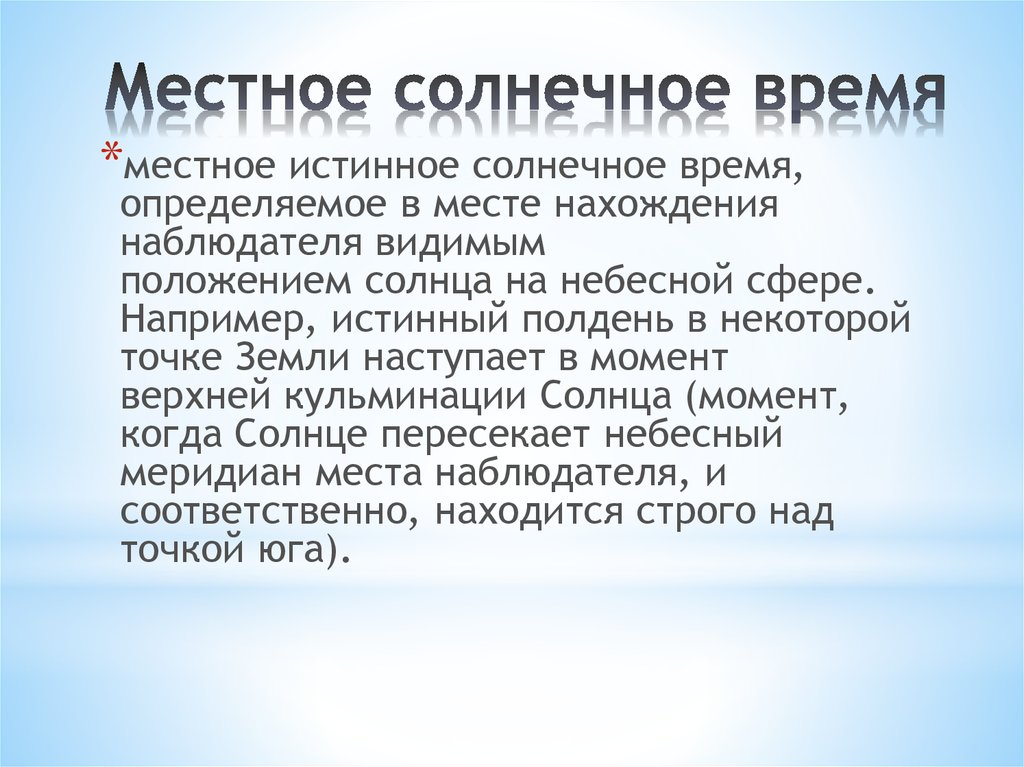 Местное солнечное время

*местное истинное солнечное время, определяемое в месте нахождения наблюдателя видимым положением солнца на небесной сфере. Например, истинный полдень в некоторой точке Земли наступает в момент верхней кульминации Солнца (момент, когда Солнце пересекает небесный меридиан места наблюдателя, и соответственно, находится строго над точкой юга).